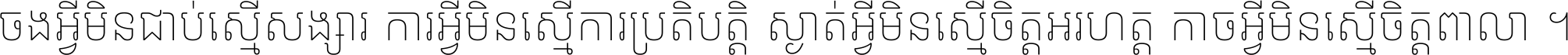 ចងអ្វីមិនជាប់ស្មើសង្សារ ការអ្វីមិនស្មើការប្រតិបត្តិ ស្ងាត់អ្វីមិនស្មើចិត្តអរហត្ត កាចអ្វីមិនស្មើចិត្តពាលា ។